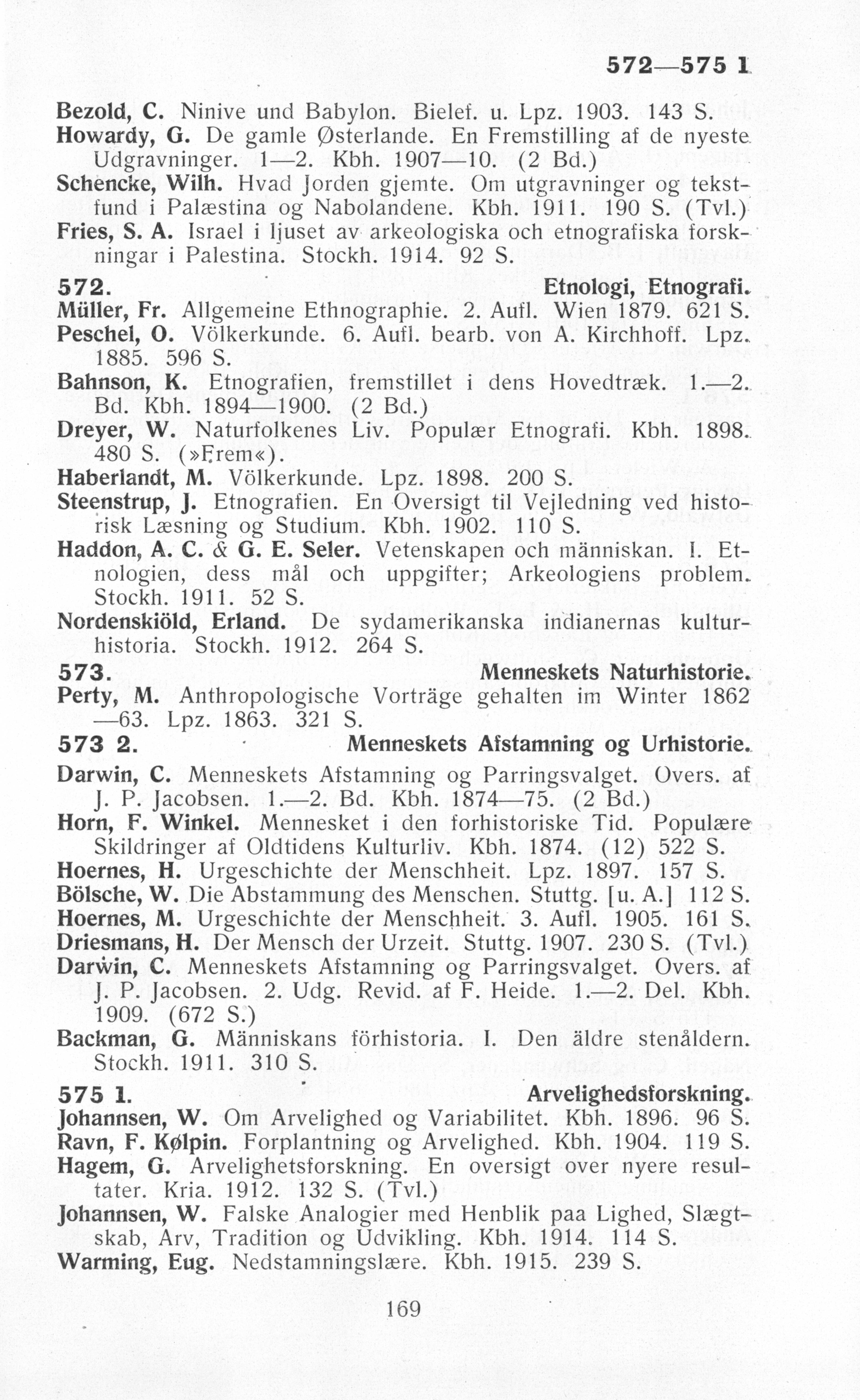 572—575 1

Bezold, C. Ninive und Babylon. Bielef. u. Lpz. 1903. 143 S.
Howardy, G. De gamle Østerlande. En Fremstilling af de nyeste Udgravninger. 1—2. Kbh. 1907—10. (2 Bd.)
Schencke, Wilh. Hvad Jorden gjemte. Om utgravninger og tekstfund i Palæstina og Nabolandene. Kbh. 1911. 190 S. (Tvl.)
Fries, S. A. Israel i ljuset av arkeologiska och etnografiska forskningar i Palestina. Stockh. 1914. 92 S.

572. Etnologi, Etnografi.
Müller, Fr. Allgemeine Ethnographie. 2. Aufl. Wien 1879. 621 S.
Peschel, O. Völkerkunde. 6. Aufl. bearb. von A. Kirchhoff. Lpz. 1885. 596 S.
Bahnson, K. Etnografien, fremstillet i dens Hovedtræk. 1.—2. Bd. Kbh. 1894—1900. (2 Bd.)
Dreyer, W. Naturfolkenes Liv. Populær Etnografi. Kbh. 1898. 480 S. (»Frem«).
Haberlandt, M. Völkerkunde. Lpz. 1898. 200 S.
Steenstrup, J. Etnografien. En Oversigt til Vejledning ved historisk Læsning og Studium. Kbh. 1902. 110 S.
Haddon, A. C. & G. E. Seler. Vetenskapen och människan. I. Etnologien, dess mål och uppgifter; Arkeologiens problem. Stockh. 1911. 52 S.
Nordenskiöld, Erland. De sydamerikanska indianernas kulturhistoria. Stockh. 1912. 264 S.

573. Menneskets Naturhistorie.
Perty, M. Anthropologische Vorträge gehalten im Winter 1862—63. Lpz. 1863. 321 S.

573 2. Menneskets Afstamning og Urhistorie.
Darwin, C. Menneskets Afstamning og Parringsvalget. Overs. af J. P. Jacobsen. 1.—2. Bd. Kbh. 1874—75. (2 Bd.)
Horn, F. Winkel. Mennesket i den forhistoriske Tid. Populære Skildringer af Oldtidens Kulturliv. Kbh. 1874. (12) 522 S.
Hoernes, H. Urgeschichte der Menschheit. Lpz. 1897. 157 S.
Bölsche, W. Die Abstammung des Menschen. Stuttg. [u. A.] 112 S.
Hoernes, M. Urgeschichte der Menschheit. 3. Aufl. 1905. 161 S.
Driesmans, H. Der Mensch der Urzeit. Stuttg. 1907. 230 S. (Tvl.)
Darwin, C. Menneskets Afstamning og Parringsvalget. Overs. af J. P. Jacobsen. 2. Udg. Revid. af F. Heide. 1.—2. Del. Kbh. 1909. (672 S.)
Backman, G. Människans förhistoria. I. Den äldre stenåldern. Stockh. 1911. 310 S.

575 1. Arvelighedsforskning.
Johannsen, W. Om Arvelighed og Variabilitet. Kbh. 1896. 96 S.
Ravn, F. Kølpin. Forplantning og Arvelighed. Kbh. 1904. 119 S.
Hagem, G. Arvelighetsforskning. En oversigt over nyere resultater. Kria. 1912. 132 S. (Tvl.)
Johannsen, W. Falske Analogier med Henblik paa Lighed, Slægtskab, Arv, Tradition og Udvikling. Kbh. 1914. 114 S.
Warming, Eug. Nedstamningslære. Kbh. 1915. 239 S.

169